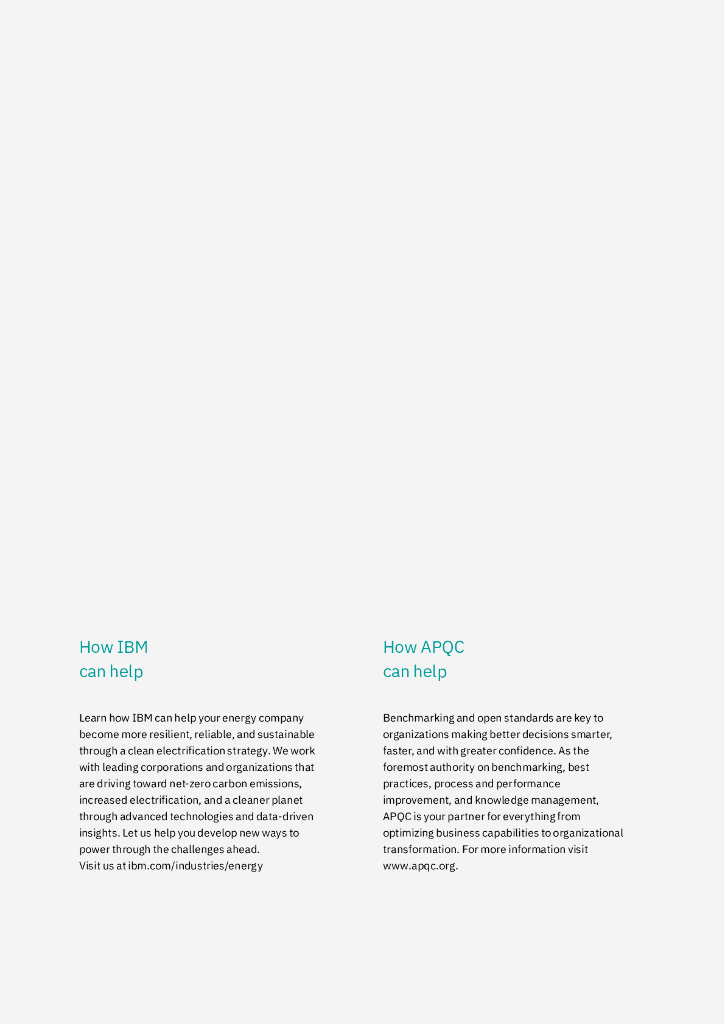 How IBM can help

Learn how IBM can help your energy company become more resilient, reliable, and sustainable through a clean electrification strategy. We work with leading corporations and organizations that are driving toward net-zero carbon emissions, increased electrification, and a cleaner planet through advanced technologies and data-driven insights. Let us help you develop new ways to power through the challenges ahead.
Visit us at ibm.com/industries/energy

How APQC can help

Benchmarking and open standards are key to organizations making better decisions smarter, faster, and with greater confidence. As the foremost authority on benchmarking, best practices, process and performance improvement, and knowledge management, APQC is your partner for everything from optimizing business capabilities to organizational transformation. For more information visit www.apqc.org.